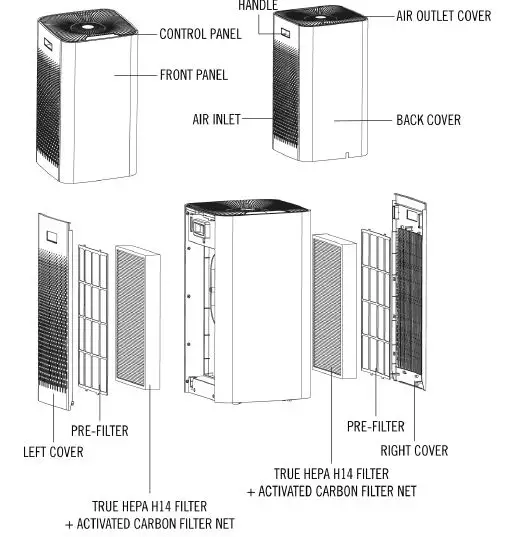 HANDLE
AIR OUTLET COVER
CONTROL PANEL
FRONT PANEL
AIR INLET
BACK COVER
PRE-FILTER
LEFT COVER
TRUE HEPA H14 FILTER
+ ACTIVATED CARBON FILTER NET
PRE-FILTER
RIGHT COVER
TRUE HEPA H14 FILTER
+ ACTIVATED CARBON FILTER NET